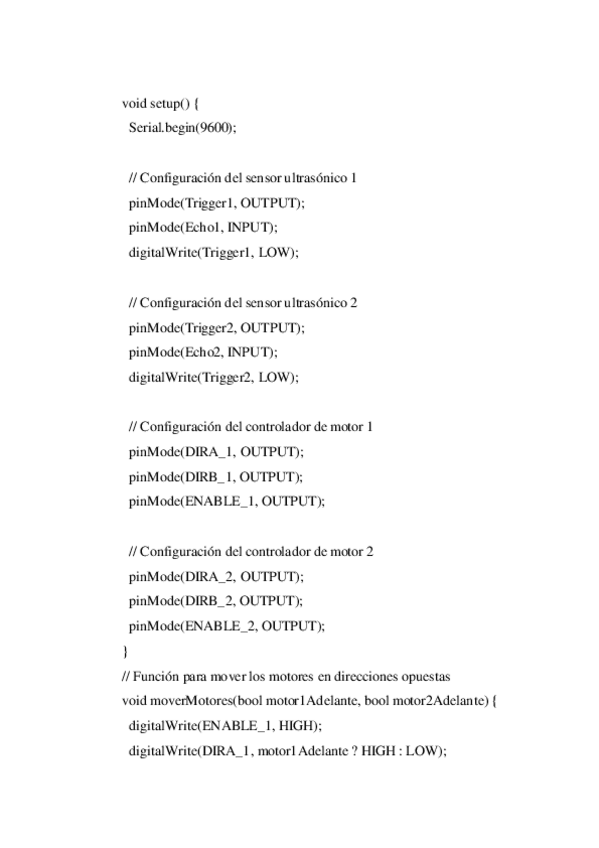 void setup() {
  Serial.begin(9600);

  // Configuración del sensor ultrasónico 1
  pinMode(Trigger1, OUTPUT);
  pinMode(Echo1, INPUT);
  digitalWrite(Trigger1, LOW);

  // Configuración del sensor ultrasónico 2
  pinMode(Trigger2, OUTPUT);
  pinMode(Echo2, INPUT);
  digitalWrite(Trigger2, LOW);

  // Configuración del controlador de motor 1
  pinMode(DIRA_1, OUTPUT);
  pinMode(DIRB_1, OUTPUT);
  pinMode(ENABLE_1, OUTPUT);

  // Configuración del controlador de motor 2
  pinMode(DIRA_2, OUTPUT);
  pinMode(DIRB_2, OUTPUT);
  pinMode(ENABLE_2, OUTPUT);
}
// Función para mover los motores en direcciones opuestas
void moverMotores(bool motor1Adelante, bool motor2Adelante) {
  digitalWrite(ENABLE_1, HIGH);
  digitalWrite(DIRA_1, motor1Adelante ? HIGH : LOW);